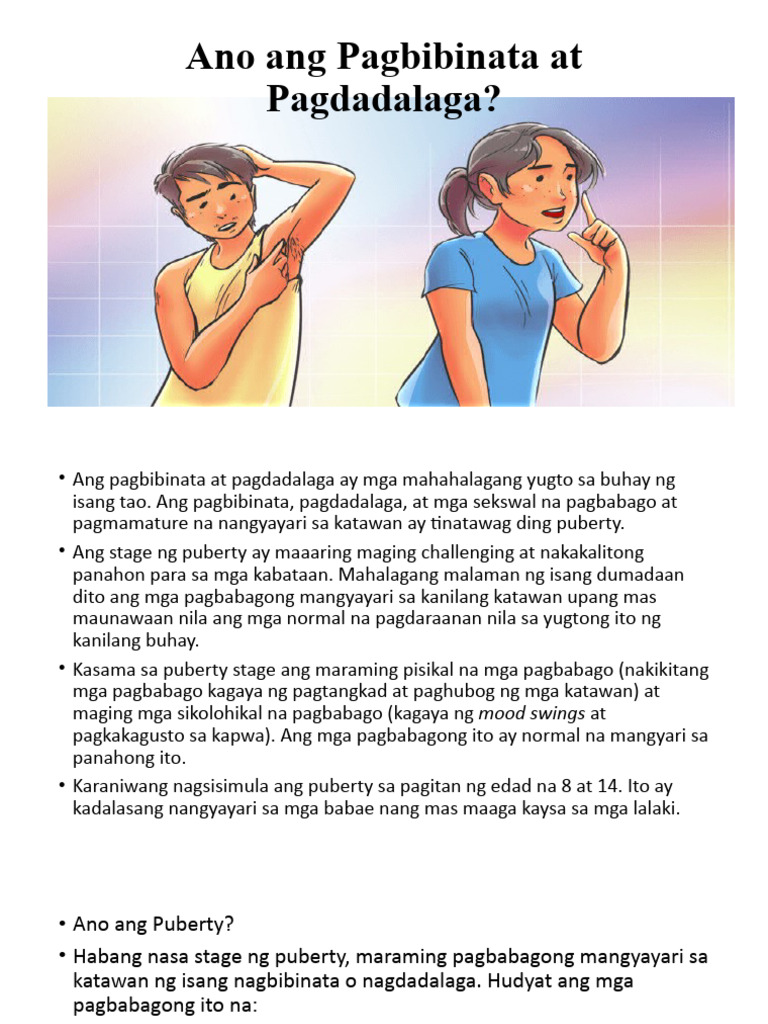 Ano ang Pagbibinata at Pagdadalaga?

• Ang pagbibinata at pagdadalaga ay mga mahahalagang yugto sa buhay ng isang tao. Ang pagbibinata, pagdadalaga, at mga sekswal na pagbabago at pagmamature na nangyayari sa katawan ay tinatawag ding puberty.

• Ang stage ng puberty ay maaaring maging challenging at nakakalitong panahon para sa mga kabataan. Mahalagang malaman ng isang dumadaan dito ang mga pagbabagong mangyayari sa kanilang katawan upang mas maunawaan nila ang mga normal na pagdaraanan nila sa yugtong ito ng kanilang buhay.

• Kasama sa puberty stage ang maraming pisikal na mga pagbabago (nakikitang mga pagbabago kagaya ng pagtangkad at paghubog ng mga katawan) at maging mga sikolohikal na pagbabago (kagaya ng mood swings at pagkakagusto sa kapwa). Ang mga pagbabagong ito ay normal na mangyari sa panahong ito.

• Karaniwang nagsisimula ang puberty sa pagitan ng edad na 8 at 14. Ito ay kadalasang nangyayari sa mga babae nang mas maaga kaysa sa mga lalaki.

• Ano ang Puberty?

• Habang nasa stage ng puberty, maraming pagbabagong mangyayari sa katawan ng isang nagbibinata o nagdadalaga. Hudyat ang mga pagbabagong ito na: